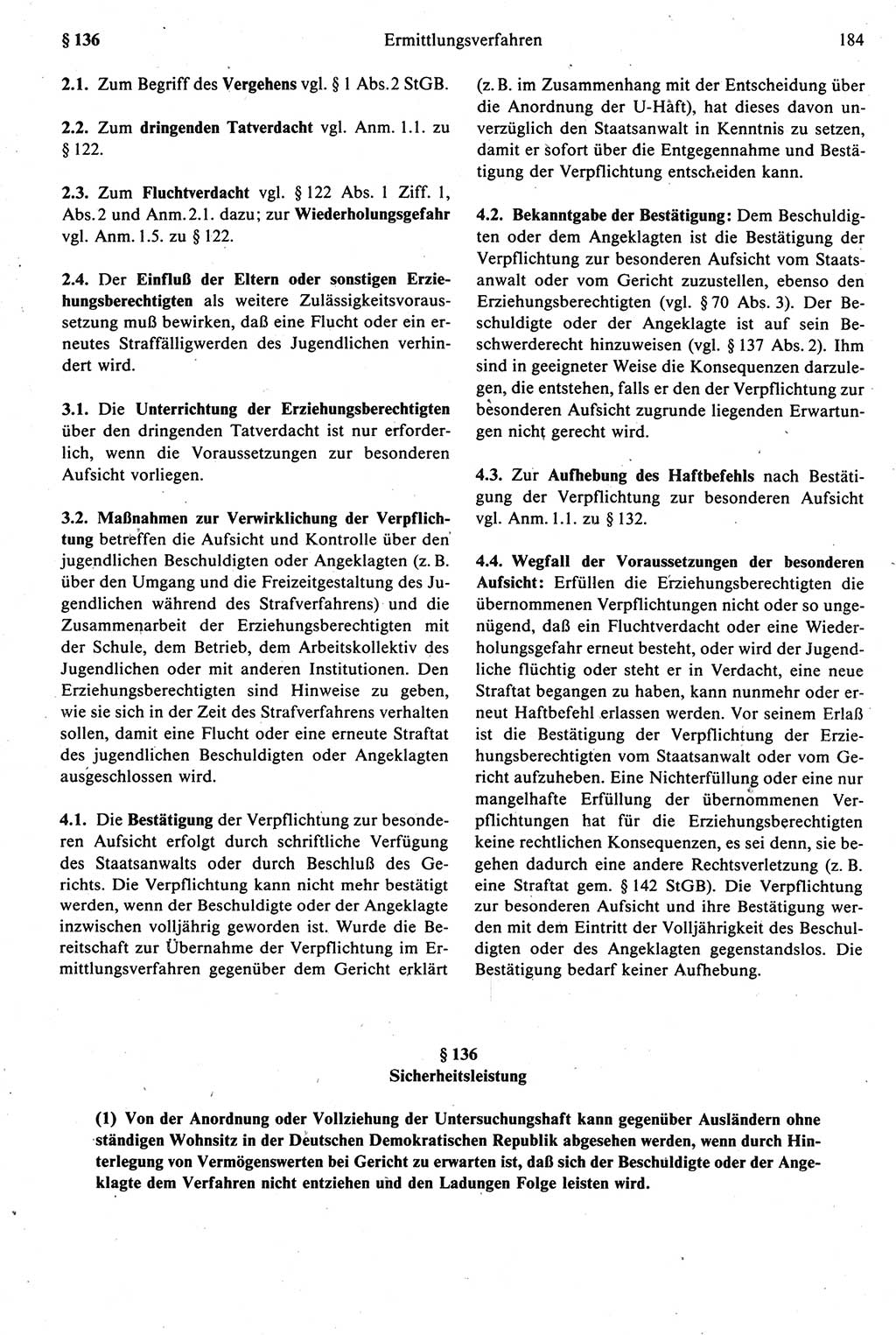 § 136 Ermittlungsverfahren 184

2.1. Zum Begriff des Vergehens vgl. § 1 Abs. 2 StGB.

2.2. Zum dringenden Tatverdacht vgl. Anm. 1.1. zu § 122.

2.3. Zum Fluchtverdacht vgl. § 122 Abs. 1 Ziff. 1, Abs. 2 und Anm. 2.1. dazu; zur Wiederholungsgefahr vgl. Anm. 1.5. zu § 122.

2.4. Der Einfluß der Eltern oder sonstigen Erziehungsberechtigten als weitere Zulässigkeitsvoraussetzung muß bewirken, daß eine Flucht oder ein erneutes Straffälligwerden des Jugendlichen verhindert wird.

3.1. Die Unterrichtung der Erziehungsberechtigten über den dringenden Tatverdacht ist nur erforderlich, wenn die Voraussetzungen zur besonderen Aufsicht vorliegen.

3.2. Maßnahmen zur Verwirklichung der Verpflichtung betreffen die Aufsicht und Kontrolle über den jugendlichen Beschuldigten oder Angeklagten (z. B. über den Umgang und die Freizeitgestaltung des Jugendlichen während des Strafverfahrens) und die Zusammenarbeit der Erziehungsberechtigten mit der Schule, dem Betrieb, dem Arbeitskollektiv des Jugendlichen oder mit anderen Institutionen. Den Erziehungsberechtigten sind Hinweise zu geben, wie sie sich in der Zeit des Strafverfahrens verhalten sollen, damit eine Flucht oder eine erneute Straftat des jugendlichen Beschuldigten oder Angeklagten ausgeschlossen wird.

4.1. Die Bestätigung der Verpflichtung zur besonderen Aufsicht erfolgt durch schriftliche Verfügung des Staatsanwalts oder durch Beschluß des Gerichts. Die Verpflichtung kann nicht mehr bestätigt werden, wenn der Beschuldigte oder der Angeklagte inzwischen volljährig geworden ist. Wurde die Bereitschaft zur Übernahme der Verpflichtung im Ermittlungsverfahren gegenüber dem Gericht erklärt (z. B. im Zusammenhang mit der Entscheidung über die Anordnung der U-Haft), hat dieses davon unverzüglich den Staatsanwalt in Kenntnis zu setzen, damit er sofort über die Entgegennahme und Bestätigung der Verpflichtung entscheiden kann.

4.2. Bekanntgabe der Bestätigung: Dem Beschuldigten oder dem Angeklagten ist die Bestätigung der Verpflichtung zur besonderen Aufsicht vom Staatsanwalt oder vom Gericht zuzustellen, ebenso den Erziehungsberechtigten (vgl. § 70 Abs. 3). Der Beschuldigte oder der Angeklagte ist auf sein Beschwerderecht hinzuweisen (vgl. § 137 Abs. 2). Ihm sind in geeigneter Weise die Konsequenzen darzulegen, die entstehen, falls er den der Verpflichtung zur besonderen Aufsicht zugrunde liegenden Erwartungen nicht gerecht wird.

4.3. Zur Aufhebung des Haftbefehls nach Bestätigung der Verpflichtung zur besonderen Aufsicht vgl. Anm. 1.1. zu § 132.

4.4. Wegfall der Voraussetzungen der besonderen Aufsicht: Erfüllen die Erziehungsberechtigten die übernommenen Verpflichtungen nicht oder so ungenügend, daß ein Fluchtverdacht oder eine Wiederholungsgefahr erneut besteht, oder wird der Jugendliche flüchtig oder steht er in Verdacht, eine neue Straftat begangen zu haben, kann nunmehr oder erneut Haftbefehl erlassen werden. Vor seinem Erlaß ist die Bestätigung der Verpflichtung der Erziehungsberechtigten vom Staatsanwalt oder vom Gericht aufzuheben. Eine Nichterfüllung oder eine nur mangelhafte Erfüllung der übernommenen Verpflichtungen hat für die Erziehungsberechtigten keine rechtlichen Konsequenzen, es sei denn, sie begehen dadurch eine andere Rechtsverletzung (z. B. eine Straftat gem. § 142 StGB). Die Verpflichtung zur besonderen Aufsicht und ihre Bestätigung werden mit dem Eintritt der Volljährigkeit des Beschuldigten oder des Angeklagten gegenstandslos. Die Bestätigung bedarf keiner Aufhebung.

§ 136
Sicherheitsleistung

(1) Von der Anordnung oder Vollziehung der Untersuchungshaft kann gegenüber Ausländern ohne ständigen Wohnsitz in der Deutschen Demokratischen Republik abgesehen werden, wenn durch Hinterlegung von Vermögenswerten bei Gericht zu erwarten ist, daß sich der Beschuldigte oder der Angeklagte dem Verfahren nicht entziehen und den Ladungen Folge leisten wird.